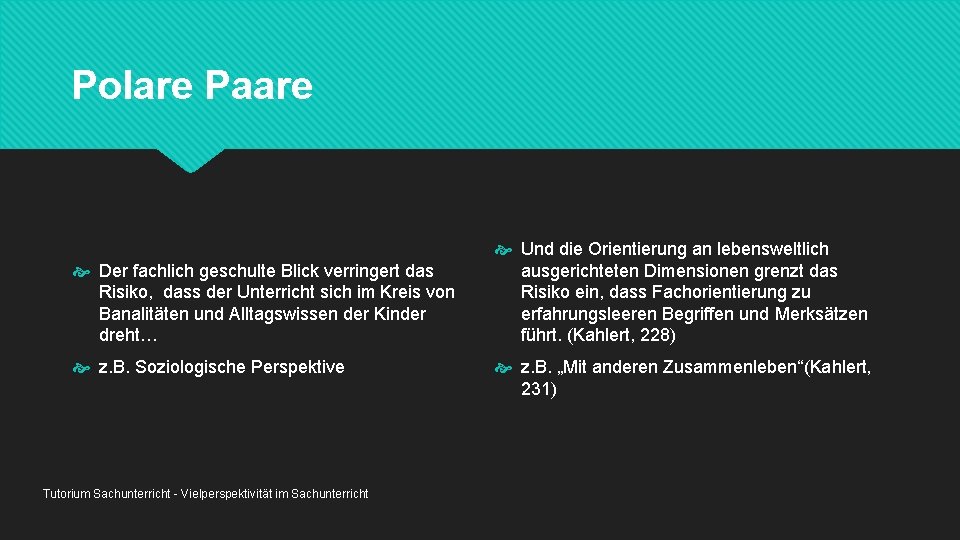 Polare Paare

Der fachlich geschulte Blick verringert das Risiko,  dass der Unterricht sich im Kreis von Banalitäten und Alltagswissen der Kinder dreht…

z.B. Soziologische Perspektive

Und die Orientierung an lebensweltlich ausgerichteten Dimensionen grenzt das Risiko ein, dass Fachorientierung zu erfahrungsleeren Begriffen und Merksätzen führt. (Kahlert, 228)

z.B. „Mit anderen Zusammenleben“(Kahlert, 231)

Tutorium Sachunterricht - Vielperspektivität im Sachunterricht